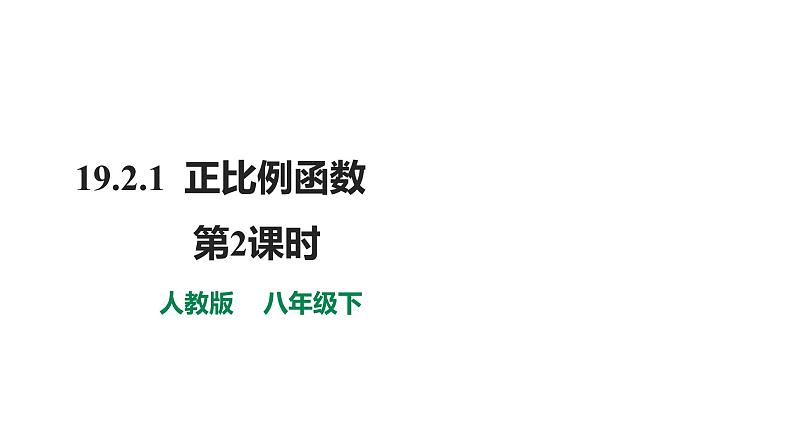 19.2.1 正比例函数

第2课时

人教版 八年级下